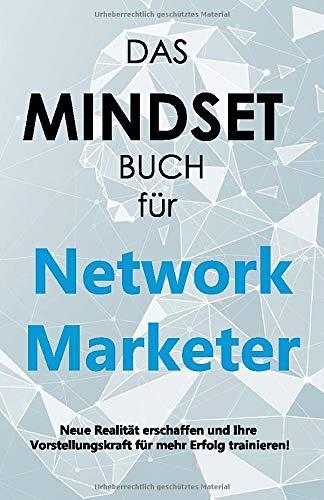 Urheberrechtlich geschütztes Material

DAS
MINDSET
BUCH
für

Network
Marketer

Neue Realität erschaffen und Ihre Vorstellungskraft für mehr Erfolg trainieren!

Urheberrechtlich geschütztes Material